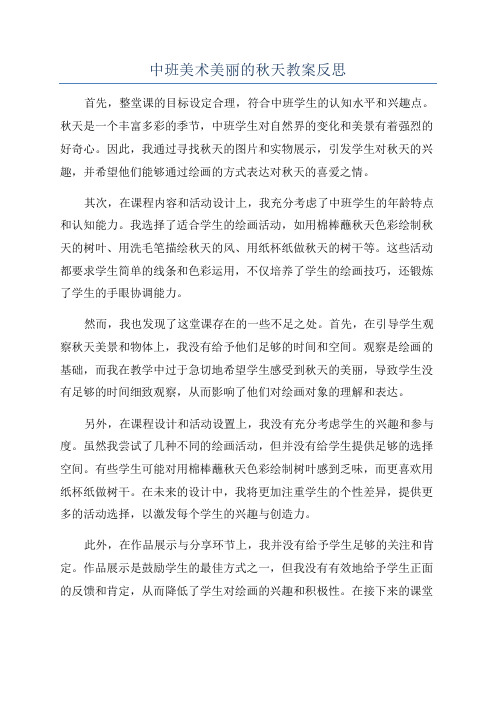 中班美术美丽的秋天教案反思

首先，整堂课的目标设定合理，符合中班学生的认知水平和兴趣点。秋天是一个丰富多彩的季节，中班学生对自然界的变化和美景有着强烈的好奇心。因此，我通过寻找秋天的图片和实物展示，引发学生对秋天的兴趣，并希望他们能够通过绘画的方式表达对秋天的喜爱之情。

其次，在课程内容和活动设计上，我充分考虑了中班学生的年龄特点和认知能力。我选择了适合学生的绘画活动，如用棉棒蘸秋天色彩绘制秋天的树叶、用洗毛笔描绘秋天的风、用纸杯纸做秋天的树干等。这些活动都要求学生简单的线条和色彩运用，不仅培养了学生的绘画技巧，还锻炼了学生的手眼协调能力。

然而，我也发现了这堂课存在的一些不足之处。首先，在引导学生观察秋天美景和物体上，我没有给予他们足够的时间和空间。观察是绘画的基础，而我在教学中过于急切地希望学生感受到秋天的美丽，导致学生没有足够的时间细致观察，从而影响了他们对绘画对象的理解和表达。

另外，在课程设计和活动设置上，我没有充分考虑学生的兴趣和参与度。虽然我尝试了几种不同的绘画活动，但并没有给学生提供足够的选择空间。有些学生可能对用棉棒蘸秋天色彩绘制树叶感到乏味，而更喜欢用纸杯纸做树干。在未来的设计中，我将更加注重学生的个性差异，提供更多的活动选择，以激发每个学生的兴趣与创造力。

此外，在作品展示与分享环节上，我并没有给予学生足够的关注和肯定。作品展示是鼓励学生的最佳方式之一，但我没有有效地给予学生正面的反馈和肯定，从而降低了学生对绘画的兴趣和积极性。在接下来的课堂